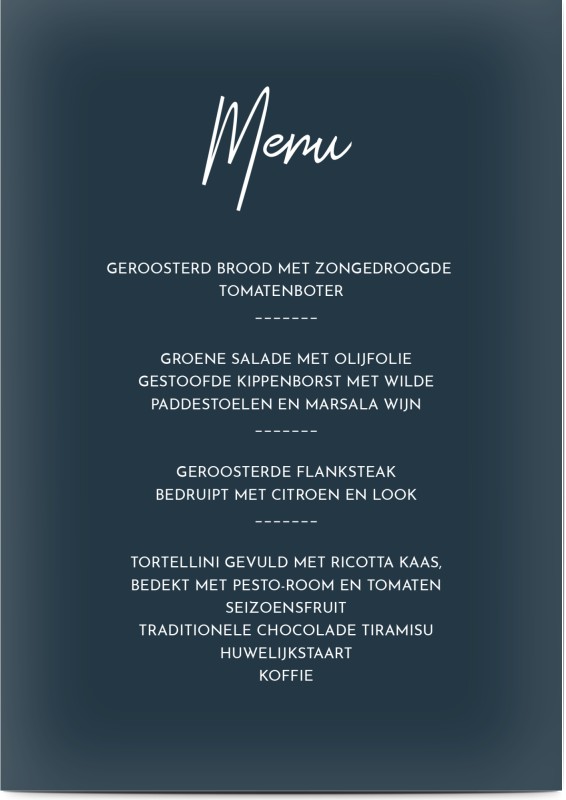 Menu

GEROOSTERD BROOD MET ZONGEDROOGDE TOMATENBOTER
-------

GROENE SALADE MET OLIJFOLIE
GESTOOFDE KIPPENBORST MET WILDE PADDESTOELEN EN MARSALA WIJN
-------

GEROOSTERDE FLANKSTEAK
BEDRUIPT MET CITROEN EN LOOK
-------

TORTELLINI GEVULD MET RICOTTA KAAS, BEDEKT MET PESTO-ROOM EN TOMATEN
SEIZOENSFRUIT
TRADITIONELE CHOCOLADE TIRAMISU
HUWELIJKSTAART
KOFFIE